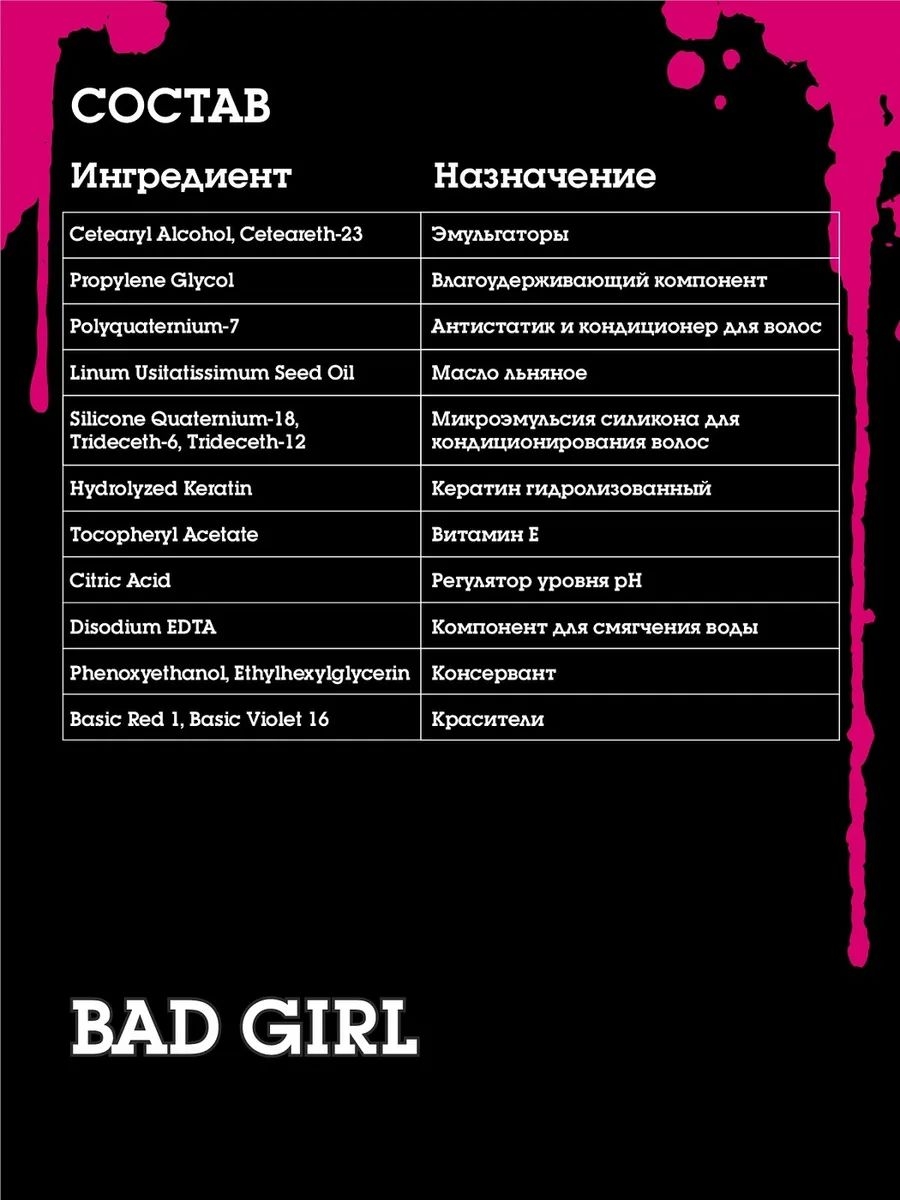 СОСТАВ

| Ингредиент | Назначение |
|---|---|
| Cetearyl Alcohol, Ceteareth-23 | Эмульгаторы |
| Propylene Glycol | Влагоудерживающий компонент |
| Polyquaternium-7 | Антистатик и кондиционер для волос |
| Linum Usitatissimum Seed Oil | Масло льняное |
| Silicone Quaternium-18, Trideceth-6, Trideceth-12 | Микроэмульсия силикона для кондиционирования волос |
| Hydrolyzed Keratin | Кератин гидролизованный |
| Tocopheryl Acetate | Витамин Е |
| Citric Acid | Регулятор уровня pH |
| Disodium EDTA | Компонент для смягчения воды |
| Phenoxyethanol, Ethylhexylglycerin | Консервант |
| Basic Red 1, Basic Violet 16 | Красители |

BAD GIRL